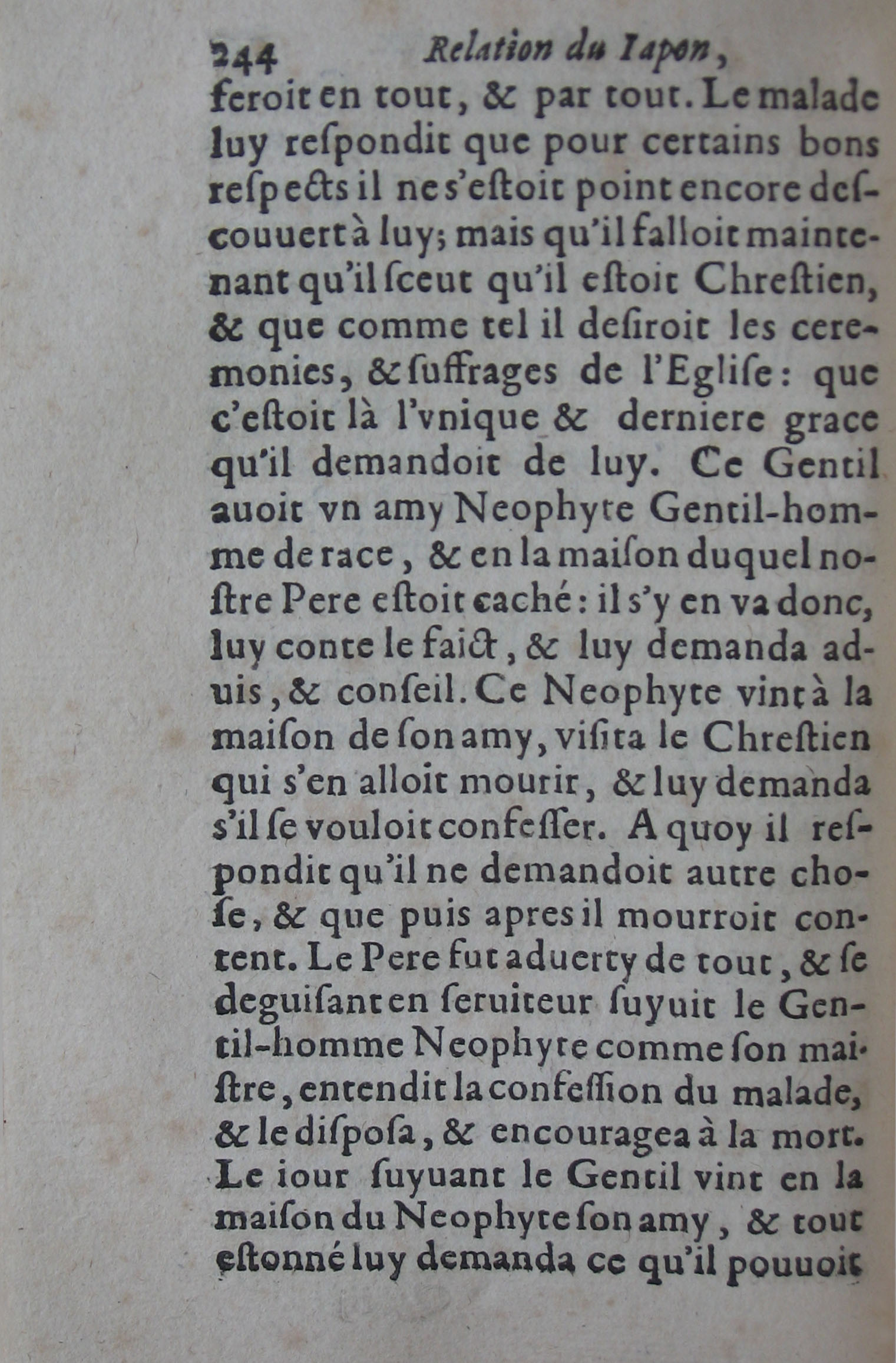 244 Relation du Iapon,

feroit en tout, & par tout. Le malade luy respondit que pour certains bons respects il ne s'estoit point encore descouuert à luy; mais qu'il falloit maintenant qu'il sceut qu'il estoit Chrestien, & que comme tel il desiroit les ceremonies, & suffrages de l'Eglise: que c'estoit là l'vnique & derniere grace qu'il demandoit de luy. Ce Gentil auoit vn amy Neophyte Gentil-homme de race, & en la maison duquel nostre Pere estoit caché: il s'y en va donc, luy conte le faict, & luy demanda aduis, & conseil. Ce Neophyte vint à la maison de son amy, visita le Chrestien qui s'en alloit mourir, & luy demanda s'il se vouloit confesser. A quoy il respondit qu'il ne demandoit autre chose, & que puis apres il mourroit content. Le Pere fut aduerty de tout, & se deguisant en seruiteur suyuit le Gentil-homme Neophyte comme son maistre, entendit la confession du malade, & le disposa, & encouragea à la mort. Le iour suyuant le Gentil vint en la maison du Neophyte son amy, & tout estonné luy demanda ce qu'il pouuoit